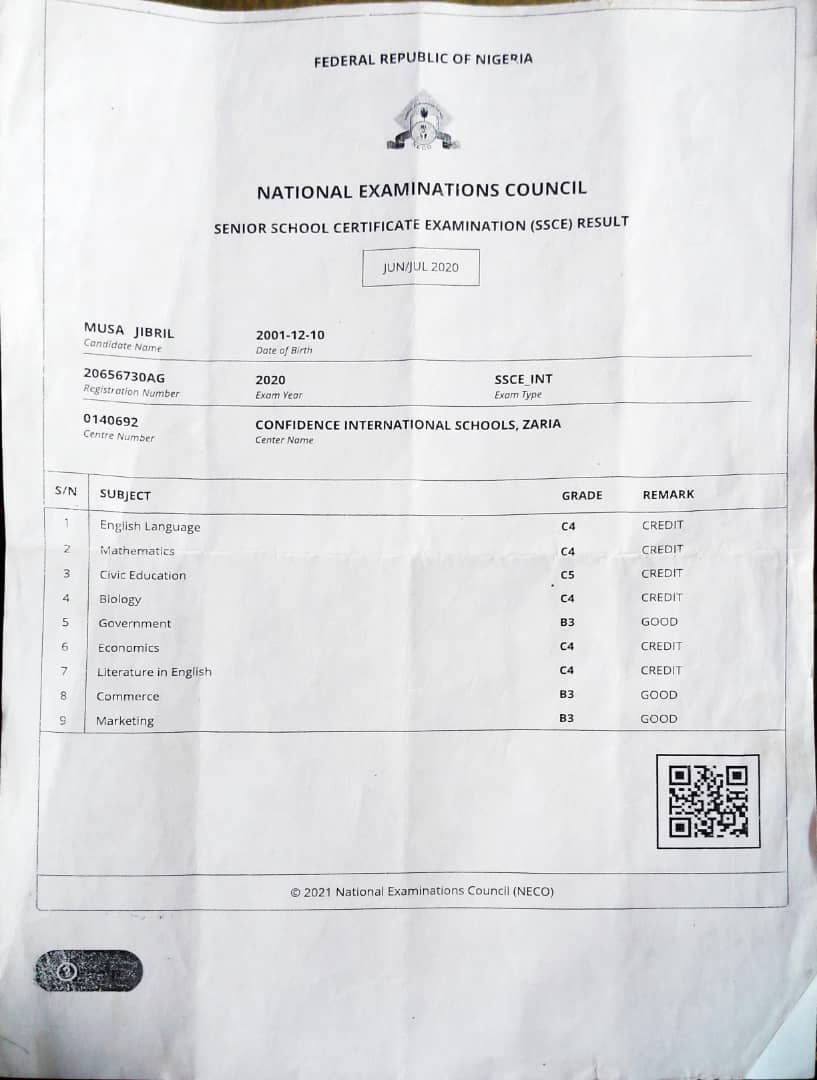 FEDERAL REPUBLIC OF NIGERIA

NATIONAL EXAMINATIONS COUNCIL

SENIOR SCHOOL CERTIFICATE EXAMINATION (SSCE) RESULT

JUN/JUL 2020

MUSA JIBRIL
Candidate Name

2001-12-10
Date of Birth

20656730AG
Registration Number

2020
Exam Year

SSCE_INT
Exam Type

0140692
Centre Number

CONFIDENCE INTERNATIONAL SCHOOLS, ZARIA
Center Name

| S/N | SUBJECT | GRADE | REMARK |
|---|---|---|---|
| 1 | English Language | C4 | CREDIT |
| 2 | Mathematics | C4 | CREDIT |
| 3 | Civic Education | C5 | CREDIT |
| 4 | Biology | C4 | CREDIT |
| 5 | Government | B3 | GOOD |
| 6 | Economics | C4 | CREDIT |
| 7 | Literature in English | C4 | CREDIT |
| 8 | Commerce | B3 | GOOD |
| 9 | Marketing | B3 | GOOD |

© 2021 National Examinations Council (NECO)